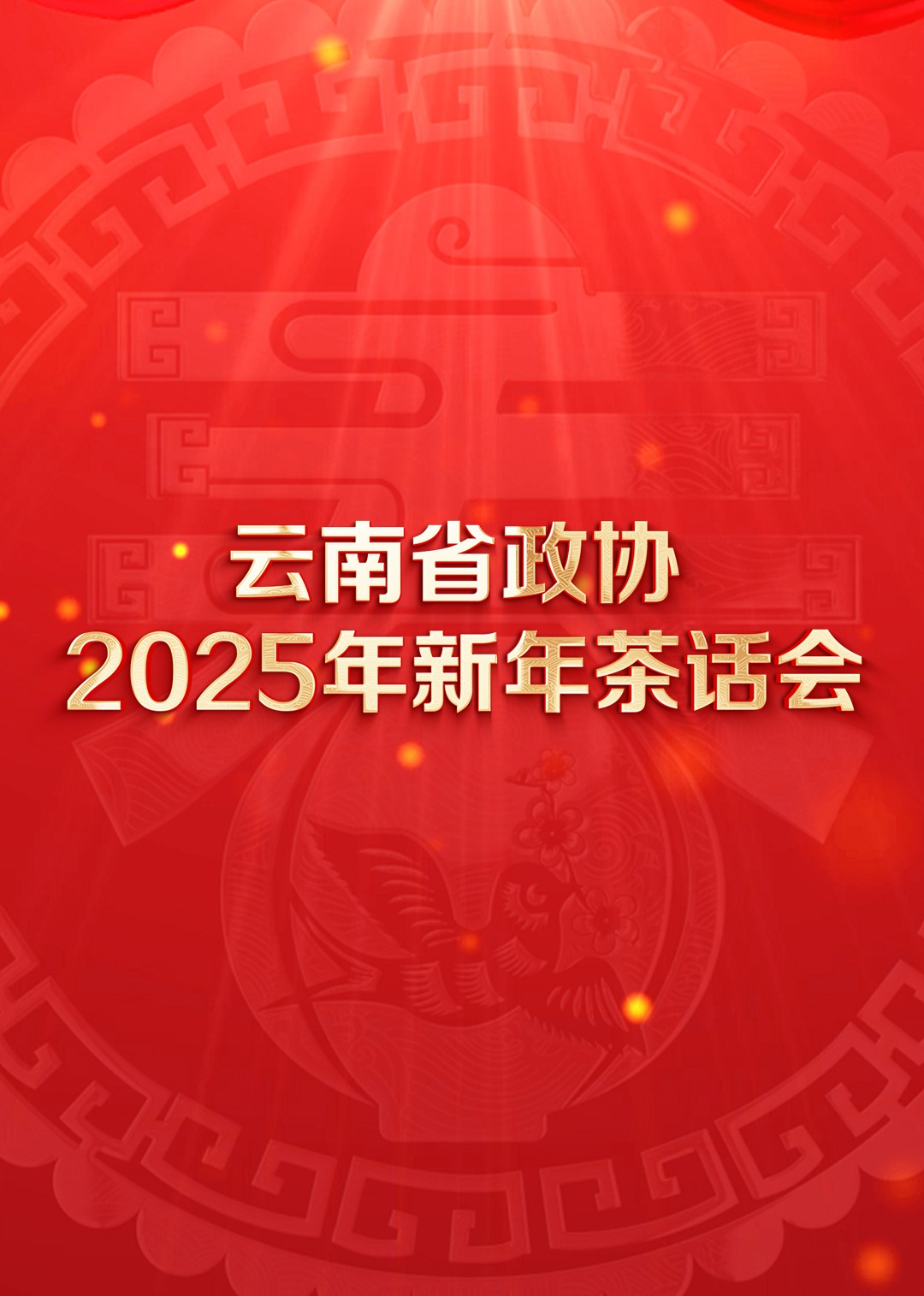 云南省政协
2025年新年茶话会